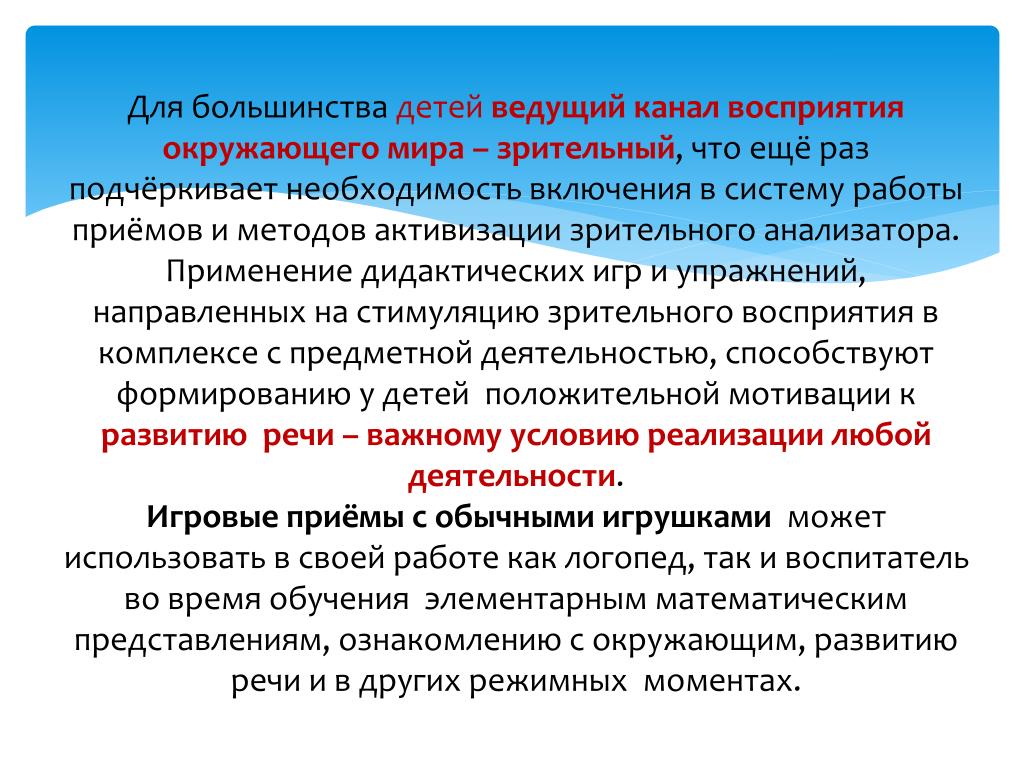 Для большинства детей ведущий канал восприятия окружающего мира – зрительный, что ещё раз подчёркивает необходимость включения в систему работы приёмов и методов активизации зрительного анализатора. Применение дидактических игр и упражнений, направленных на стимуляцию зрительного восприятия в комплексе с предметной деятельностью, способствуют формированию у детей положительной мотивации к развитию речи – важному условию реализации любой деятельности.
Игровые приёмы с обычными игрушками может использовать в своей работе как логопед, так и воспитатель во время обучения элементарным математическим представлениям, ознакомлению с окружающим, развитию речи и в других режимных моментах.